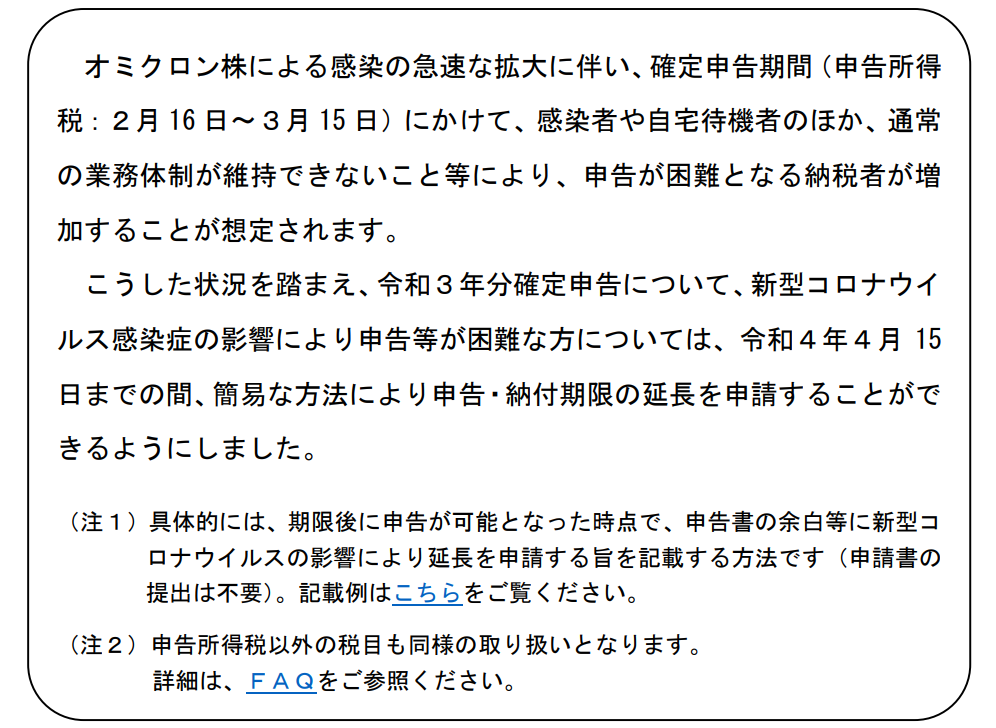 オミクロン株による感染の急速な拡大に伴い、確定申告期間（申告所得税：２月16日～３月15日）にかけて、感染者や自宅待機者のほか、通常の業務体制が維持できないこと等により、申告が困難となる納税者が増加することが想定されます。

こうした状況を踏まえ、令和３年分確定申告について、新型コロナウイルス感染症の影響により申告等が困難な方については、令和４年４月15日までの間、簡易な方法により申告・納付期限の延長を申請することができるようにしました。

（注１）具体的には、期限後に申告が可能となった時点で、申告書の余白等に新型コロナウイルスの影響により延長を申請する旨を記載する方法です（申請書の提出は不要）。記載例はこちらをご覧ください。

（注２）申告所得税以外の税目も同様の取り扱いとなります。
詳細は、ＦＡＱをご参照ください。